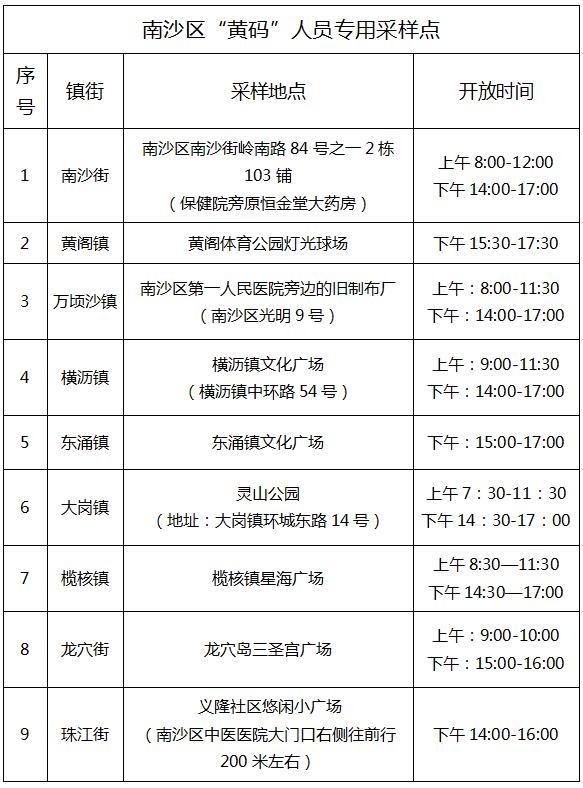 南沙区“黄码”人员专用采样点

| 序号 | 镇街 | 采样地点 | 开放时间 |
|---|---|---|---|
| 1 | 南沙街 | 南沙区南沙街岭南路 84 号之一 2 栋 103 铺（保健院旁原恒金堂大药房） | 上午 8:00-12:00 下午 14:00-17:00 |
| 2 | 黄阁镇 | 黄阁体育公园灯光球场 | 下午 15:30-17:30 |
| 3 | 万顷沙镇 | 南沙区第一人民医院旁边的旧制布厂（南沙区光明 9 号） | 上午：8:00-11:30 下午：14:00-17:00 |
| 4 | 横沥镇 | 横沥镇文化广场（横沥镇中环路 54 号） | 上午：9:00-11:30 下午：14:00-17:00 |
| 5 | 东涌镇 | 东涌镇文化广场 | 下午：15:00-17:00 |
| 6 | 大岗镇 | 灵山公园（地址：大岗镇环城东路 14 号） | 上午 7：30-11：30 下午 14：30-17：00 |
| 7 | 榄核镇 | 榄核镇星海广场 | 上午 8:30—11:30 下午 14:30—17:00 |
| 8 | 龙穴街 | 龙穴岛三圣宫广场 | 上午：9:00-10:00 下午：15:00-16:00 |
| 9 | 珠江街 | 义隆社区悠闲小广场（南沙区中医医院大门口右侧往前行 200 米左右） | 下午 14:00-16:00 |